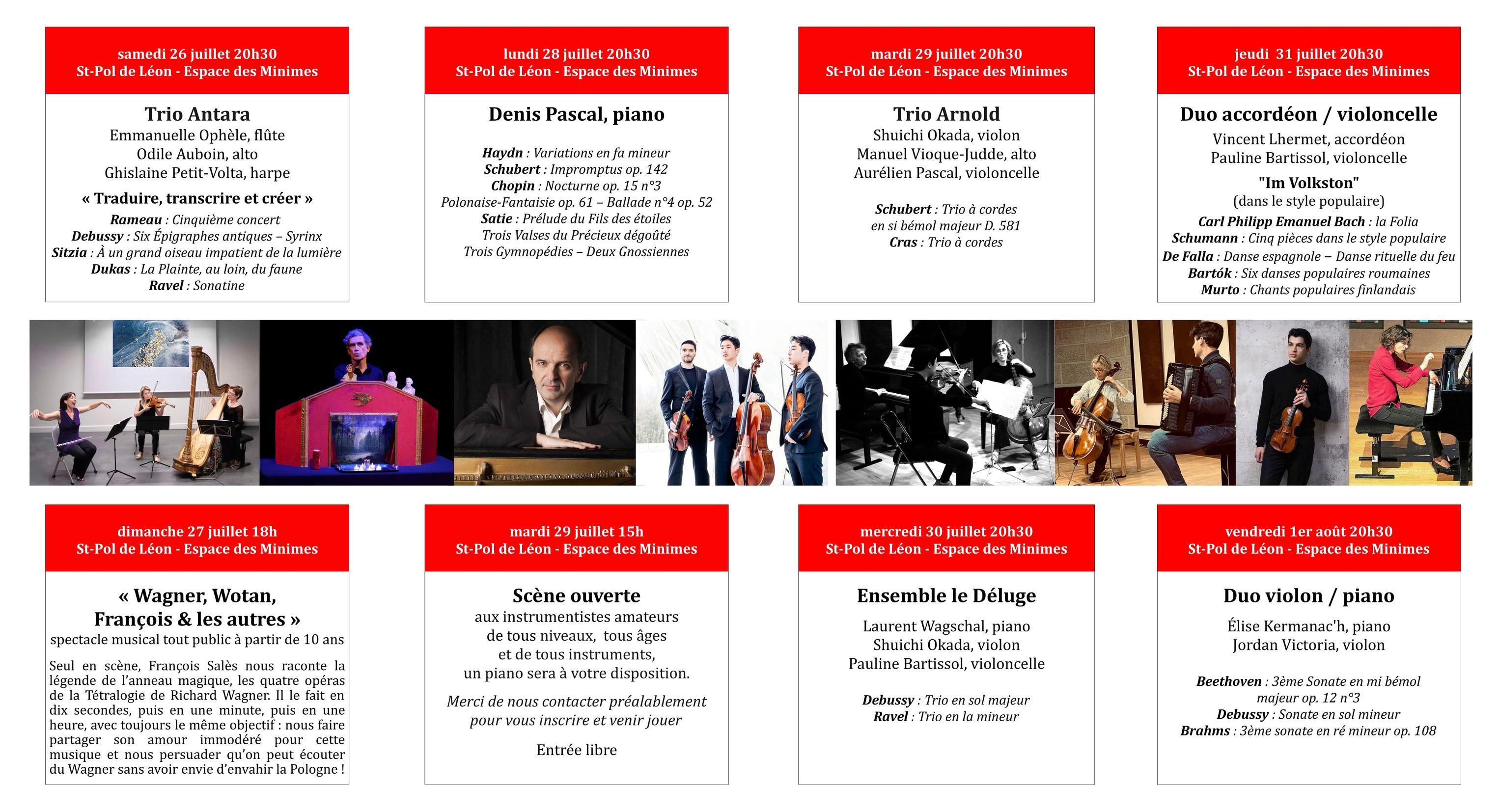 samedi 26 juillet 20h30
St-Pol de Léon - Espace des Minimes

Trio Antara
Emmanuelle Ophèle, flûte
Odile Auboin, alto
Ghislaine Petit-Volta, harpe

« Traduire, transcrire et créer »
Rameau : Cinquième concert
Debussy : Six Épigraphes antiques – Syrinx
Sitzia : À un grand oiseau impatient de la lumière
Dukas : La Plainte, au loin, du faune
Ravel : Sonatine

lundi 28 juillet 20h30
St-Pol de Léon - Espace des Minimes

Denis Pascal, piano

Haydn : Variations en fa mineur
Schubert : Impromptus op. 142
Chopin : Nocturne op. 15 n°3
Polonaise-Fantaisie op. 61 – Ballade n°4 op. 52
Satie : Prélude du Fils des étoiles
Trois Valses du Précieux dégoûté
Trois Gymnopédies – Deux Gnossiennes

mardi 29 juillet 20h30
St-Pol de Léon - Espace des Minimes

Trio Arnold
Shuichi Okada, violon
Manuel Vioque-Judde, alto
Aurélien Pascal, violoncelle

Schubert : Trio à cordes
en si bémol majeur D. 581
Cras : Trio à cordes

jeudi 31 juillet 20h30
St-Pol de Léon - Espace des Minimes

Duo accordéon / violoncelle
Vincent Lhermet, accordéon
Pauline Bartissol, violoncelle

"Im Volkston"
(dans le style populaire)
Carl Philipp Emanuel Bach : la Folia
Schumann : Cinq pièces dans le style populaire
De Falla : Danse espagnole – Danse rituelle du feu
Bartók : Six danses populaires roumaines
Murto : Chants populaires finlandais

dimanche 27 juillet 18h
St-Pol de Léon - Espace des Minimes

« Wagner, Wotan,
François & les autres »
spectacle musical tout public à partir de 10 ans

Seul en scène, François Salès nous raconte la légende de l'anneau magique, les quatre opéras de la Tétralogie de Richard Wagner. Il le fait en dix secondes, puis en une minute, puis en une heure, avec toujours le même objectif : nous faire partager son amour immodéré pour cette musique et nous persuader qu'on peut écouter du Wagner sans avoir envie d'envahir la Pologne !

mardi 29 juillet 15h
St-Pol de Léon - Espace des Minimes

Scène ouverte
aux instrumentistes amateurs
de tous niveaux, tous âges
et de tous instruments,
un piano sera à votre disposition.

Merci de nous contacter préalablement pour vous inscrire et venir jouer

Entrée libre

mercredi 30 juillet 20h30
St-Pol de Léon - Espace des Minimes

Ensemble le Déluge

Laurent Wagschal, piano
Shuichi Okada, violon
Pauline Bartissol, violoncelle

Debussy : Trio en sol majeur
Ravel : Trio en la mineur

vendredi 1er août 20h30
St-Pol de Léon - Espace des Minimes

Duo violon / piano

Élise Kermanac'h, piano
Jordan Victoria, violon

Beethoven : 3ème Sonate en mi bémol majeur op. 12 n°3
Debussy : Sonate en sol mineur
Brahms : 3ème sonate en ré mineur op. 108